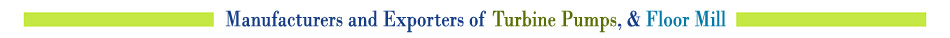 Manufacturers and Exporters of Turbine Pumps, & Floor Mill